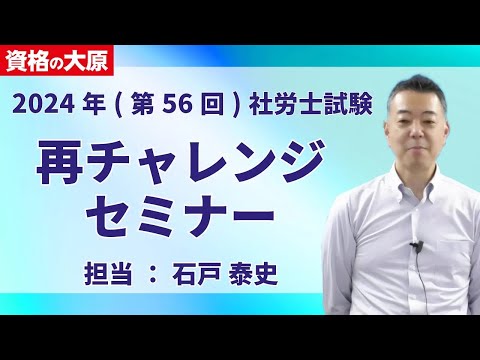 資格の大原

2024 年 ( 第 56 回 ) 社労士試験

再チャレンジ
セミナー

担当 ： 石戸 泰史